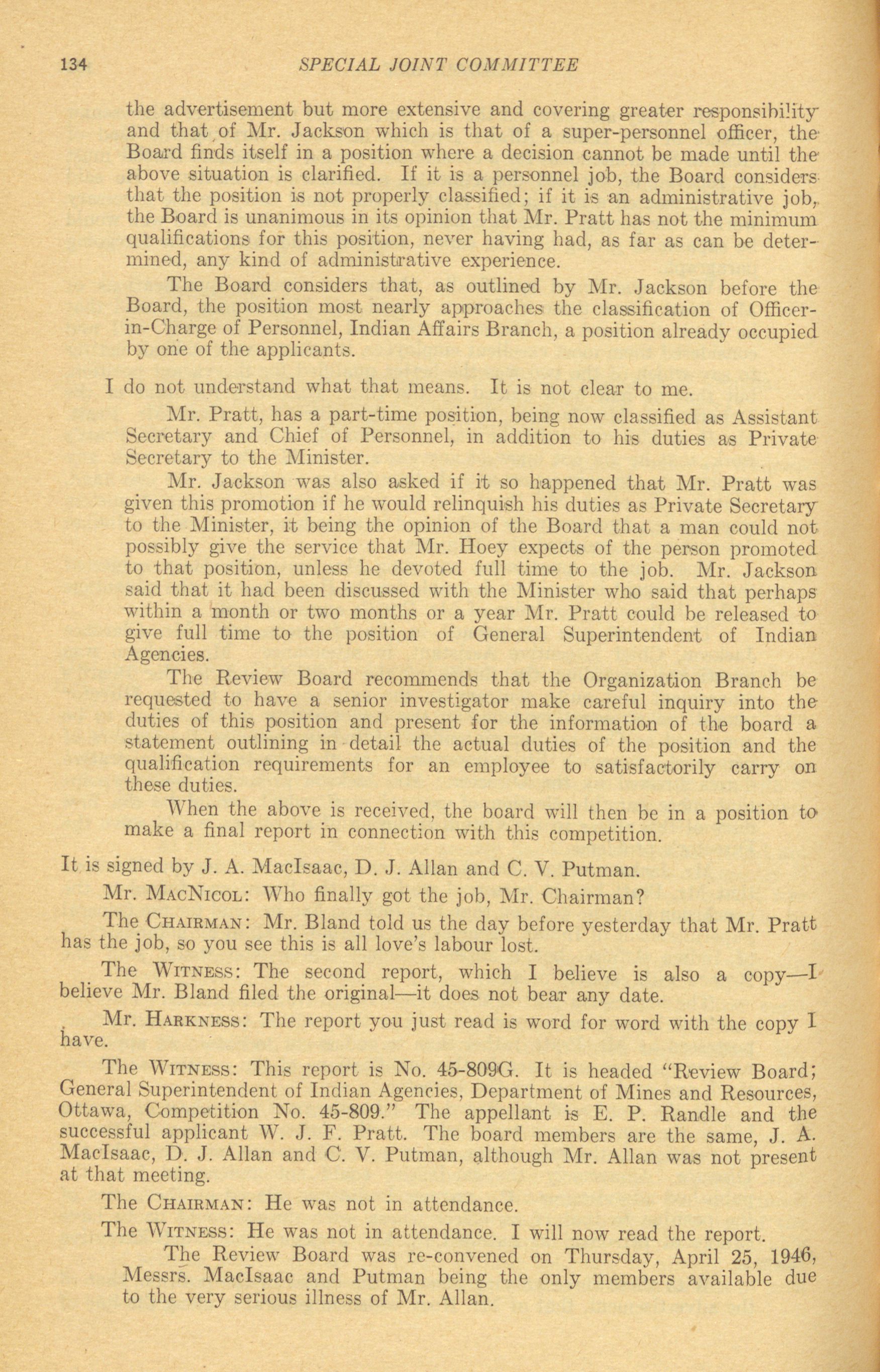 134 SPECIAL JOINT COMMITTEE

the advertisement but more extensive and covering greater responsibility and that of Mr. Jackson which is that of a super-personnel officer, the Board finds itself in a position where a decision cannot be made until the above situation is clarified. If it is a personnel job, the Board considers that the position is not properly classified; if it is an administrative job, the Board is unanimous in its opinion that Mr. Pratt has not the minimum qualifications for this position, never having had, as far as can be determined, any kind of administrative experience.

The Board considers that, as outlined by Mr. Jackson before the Board, the position most nearly approaches the classification of Officer-in-Charge of Personnel, Indian Affairs Branch, a position already occupied by one of the applicants.

I do not understand what that means. It is not clear to me.

Mr. Pratt, has a part-time position, being now classified as Assistant Secretary and Chief of Personnel, in addition to his duties as Private Secretary to the Minister.

Mr. Jackson was also asked if it so happened that Mr. Pratt was given this promotion if he would relinquish his duties as Private Secretary to the Minister, it being the opinion of the Board that a man could not possibly give the service that Mr. Hoey expects of the person promoted to that position, unless he devoted full time to the job. Mr. Jackson said that it had been discussed with the Minister who said that perhaps within a month or two months or a year Mr. Pratt could be released to give full time to the position of General Superintendent of Indian Agencies.

The Review Board recommends that the Organization Branch be requested to have a senior investigator make careful inquiry into the duties of this position and present for the information of the board a statement outlining in detail the actual duties of the position and the qualification requirements for an employee to satisfactorily carry on these duties.

When the above is received, the board will then be in a position to make a final report in connection with this competition.

It is signed by J. A. MacIsaac, D. J. Allan and C. V. Putman.

Mr. MacNicol: Who finally got the job, Mr. Chairman?

The Chairman: Mr. Bland told us the day before yesterday that Mr. Pratt has the job, so you see this is all love's labour lost.

The Witness: The second report, which I believe is also a copy—I believe Mr. Bland filed the original—it does not bear any date.

Mr. Harkness: The report you just read is word for word with the copy I have.

The Witness: This report is No. 45-809G. It is headed "Review Board; General Superintendent of Indian Agencies, Department of Mines and Resources, Ottawa, Competition No. 45-809." The appellant is E. P. Randle and the successful applicant W. J. F. Pratt. The board members are the same, J. A. MacIsaac, D. J. Allan and C. V. Putman, although Mr. Allan was not present at that meeting.

The Chairman: He was not in attendance.

The Witness: He was not in attendance. I will now read the report.

The Review Board was re-convened on Thursday, April 25, 1946, Messrs. MacIsaac and Putman being the only members available due to the very serious illness of Mr. Allan.